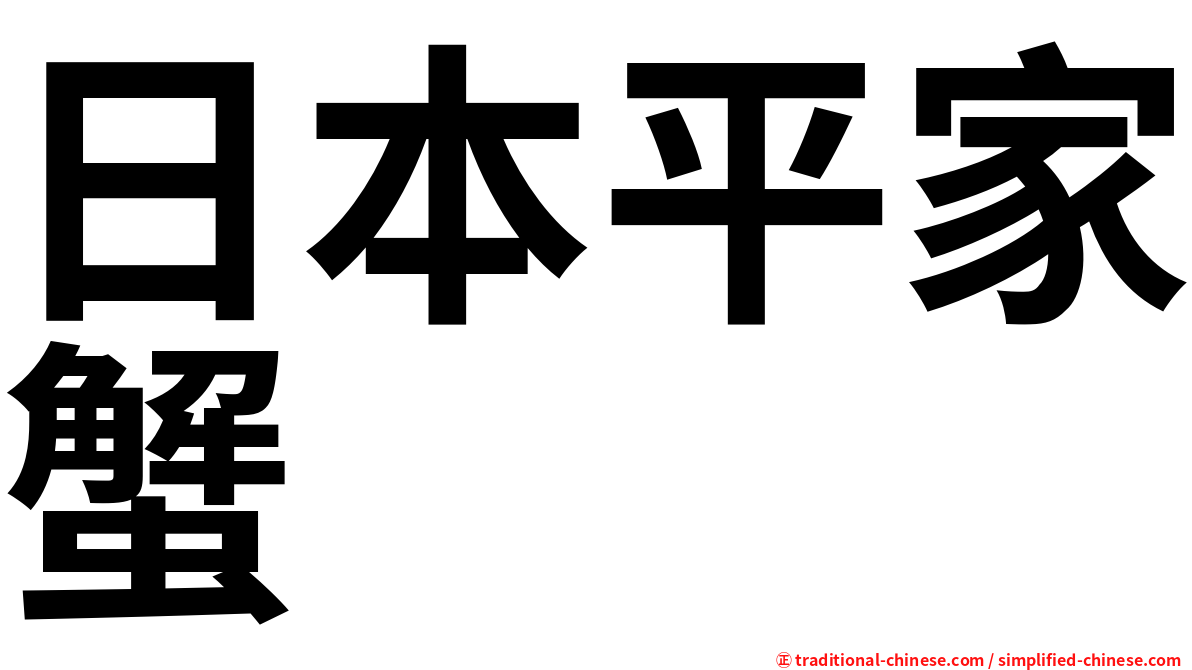 日本平家蟹

㊣ traditional-chinese.com / simplified-chinese.com